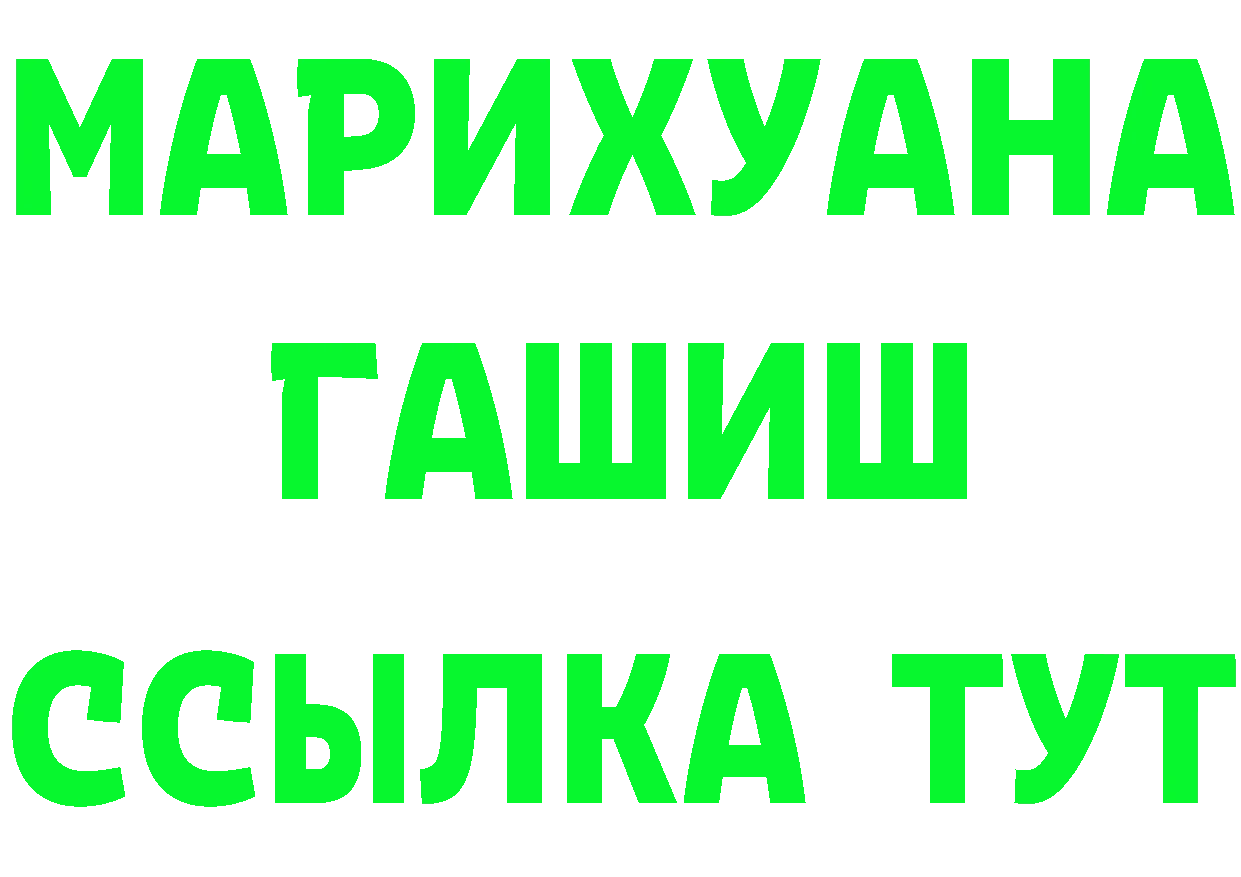 МАРИХУАНА
ГАШИШ
ССЫЛКА ТУТ